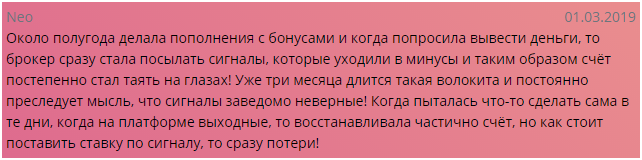 Neo 01.03.2019

Около полугода делала пополнения с бонусами и когда попросила вывести деньги, то брокер сразу стала посылать сигналы, которые уходили в минусы и таким образом счёт постепенно стал таять на глазах! Уже три месяца длится такая волокита и постоянно преследует мысль, что сигналы заведомо неверные! Когда пыталась что-то сделать сама в те дни, когда на платформе выходные, то восстанавливала частично счёт, но как стоит поставить ставку по сигналу, то сразу потери!